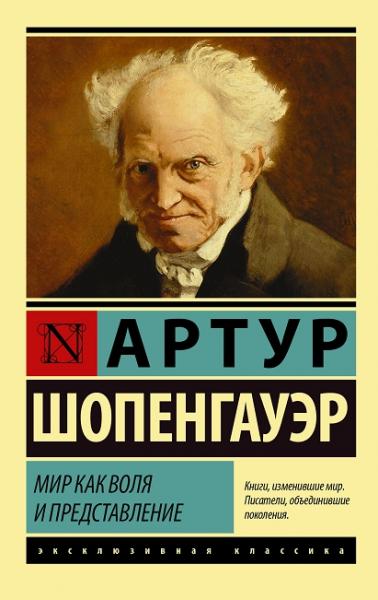 N АРТУР
ШОПЕНГАУЭР

МИР КАК ВОЛЯ И ПРЕДСТАВЛЕНИЕ

Книги, изменившие мир. Писатели, объединившие поколения.

ЭКСКЛЮЗИВНАЯ КЛАССИКА